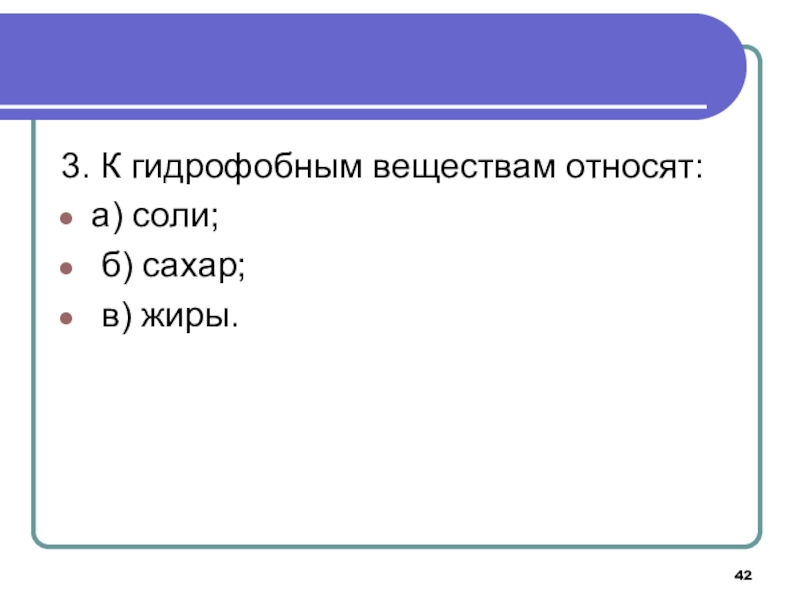 3. К гидрофобным веществам относят:

• а) соли;
• б) сахар;
• в) жиры.

42